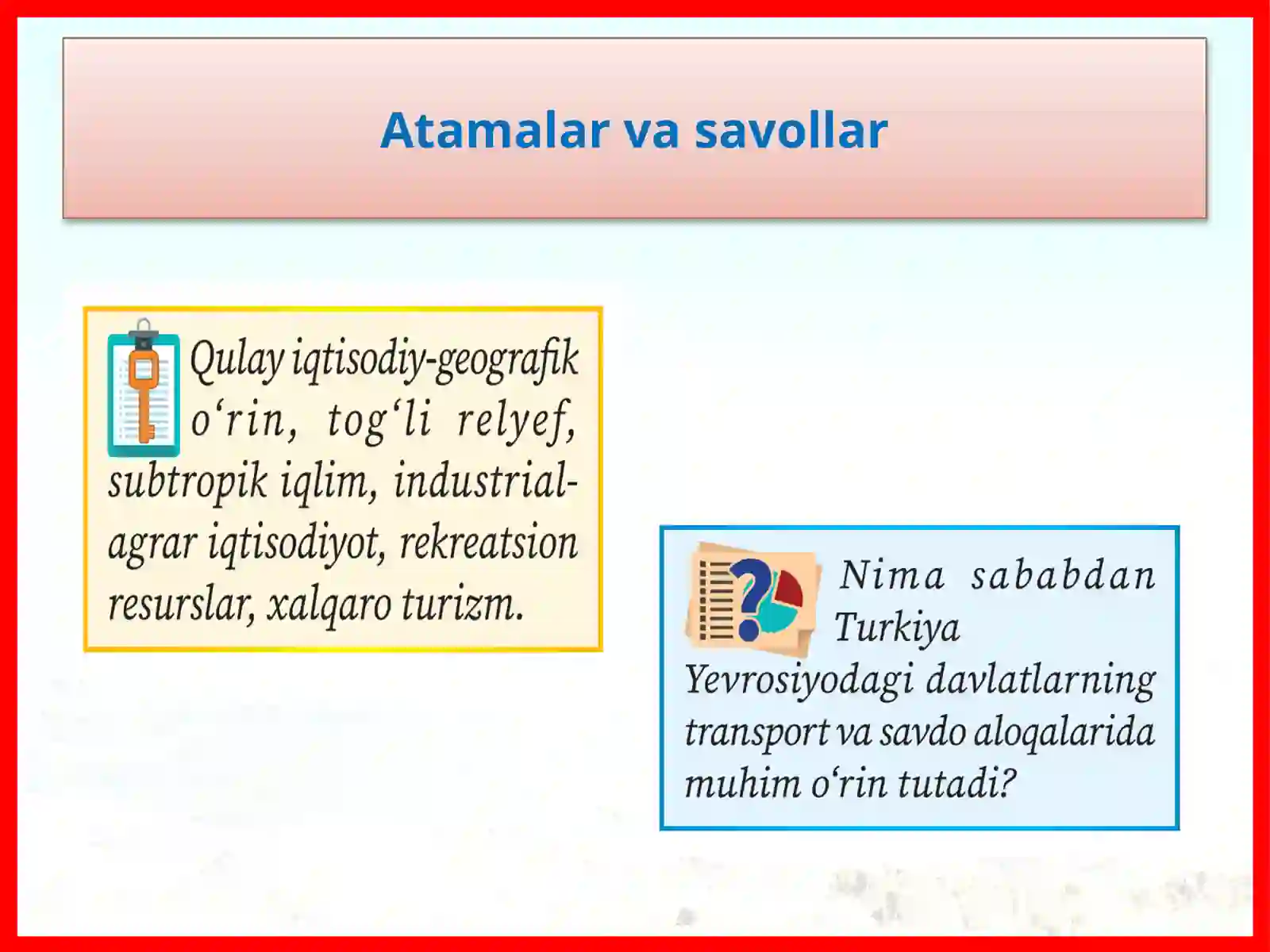 Atamalar va savollar

Qulay iqtisodiy-geografik o‘rin, tog‘li relyef, subtropik iqlim, industrial-agrar iqtisodiyot, rekreatsion resurslar, xalqaro turizm.

Nima sababdan Turkiya Yevrosiyodagi davlatlarning transport va savdo aloqalarida muhim o‘rin tutadi?